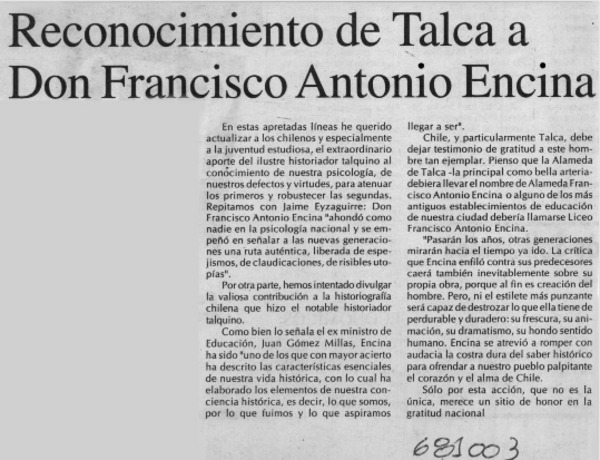 Reconocimiento de Talca a Don Francisco Antonio Encina

En estas apretadas líneas he querido actualizar a los chilenos y especialmente a la juventud estudiosa, el extraordinario aporte del ilustre historiador talquino al conocimiento de nuestra psicología, de nuestros defectos y virtudes, para atenuar los primeros y robustecer las segundas. Repitamos con Jaime Eyzaguirre: Don Francisco Antonio Encina "ahondó como nadie en la psicología nacional y se empeñó en señalar a las nuevas generaciones una ruta auténtica, liberada de espejismos, de claudicaciones, de risibles utopías".

Por otra parte, hemos intentado divulgar la valiosa contribución a la historiografía chilena que hizo el notable historiador talquino.

Como bien lo señala el ex ministro de Educación, Juan Gómez Millas, Encina ha sido "uno de los que con mayor acierto ha descrito las características esenciales de nuestra vida histórica, con lo cual ha elaborado los elementos de nuestra conciencia histórica, es decir, lo que somos, por lo que fuimos y lo que aspiramos llegar a ser".

Chile, y particularmente Talca, debe dejar testimonio de gratitud a este hombre tan ejemplar. Pienso que la Alameda de Talca -la principal como bella arteria- debiera llevar el nombre de Alameda Francisco Antonio Encina o alguno de los más antiguos establecimientos de educación de nuestra ciudad debería llamarse Liceo Francisco Antonio Encina.

"Pasarán los años, otras generaciones mirarán hacia el tiempo ya ido. La crítica que Encina enfiló contra sus predecesores caerá también inevitablemente sobre su propia obra, porque al fin es creación del hombre. Pero, ni el estilete más punzante será capaz de destrozar lo que ella tiene de perdurable y duradero: su frescura, su animación, su dramatismo, su hondo sentido humano. Encina se atrevió a romper con audacia la costra dura del saber histórico para ofrendar a nuestro pueblo palpitante el corazón y el alma de Chile.

Sólo por esta acción, que no es la única, merece un sitio de honor en la gratitud nacional

681003